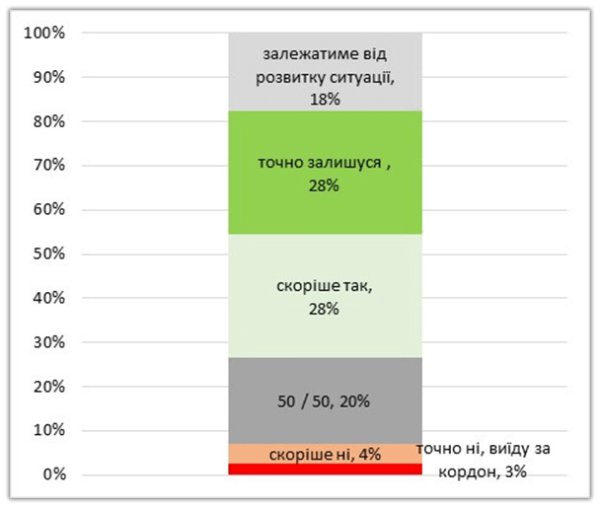 100%
90%
80%
70%
60%
50%
40%
30%
20%
10%
0%

залежатиме від розвитку ситуації, 18%

точно залишуся , 28%

скоріше так, 28%

50 / 50, 20%

скоріше ні, 4%

точно ні, виїду за кордон, 3%